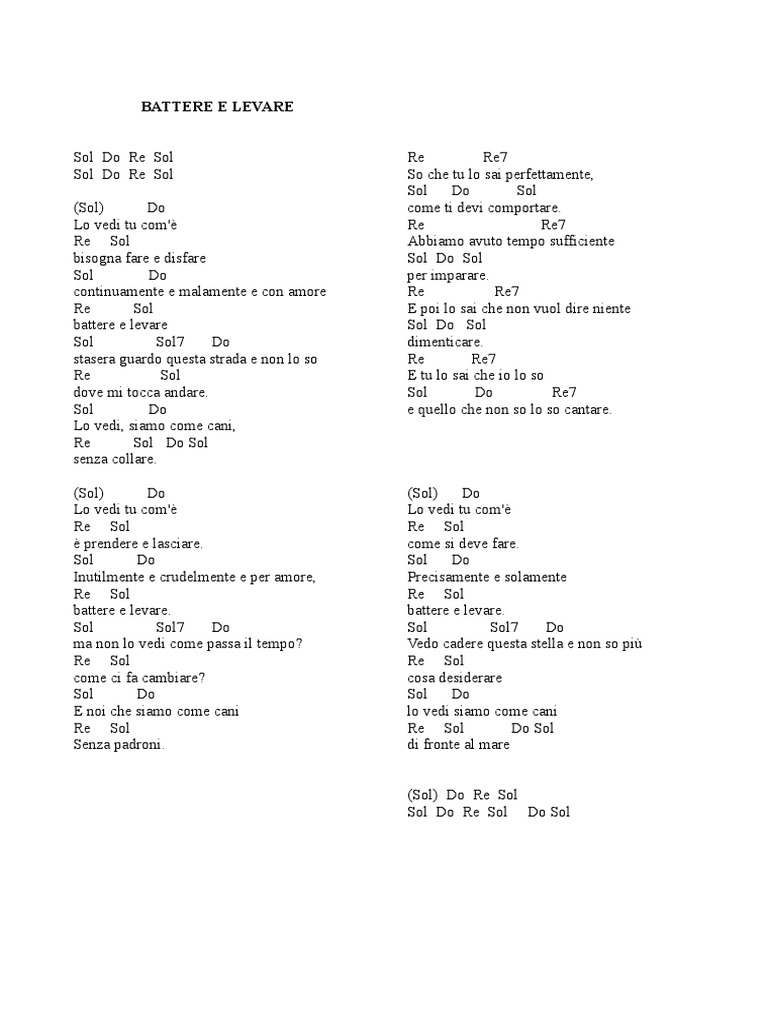 BATTERE E LEVARE

Sol Do Re Sol
Sol Do Re Sol

(Sol) Do
Lo vedi tu com'è
Re Sol
bisogna fare e disfare
Sol Do
continuamente e malamente e con amore
Re Sol
battere e levare
Sol Sol7 Do
stasera guardo questa strada e non lo so
Re Sol
dove mi tocca andare.
Sol Do
Lo vedi, siamo come cani,
Re Sol Do Sol
senza collare.

(Sol) Do
Lo vedi tu com'è
Re Sol
è prendere e lasciare.
Sol Do
Inutilmente e crudelmente e per amore,
Re Sol
battere e levare.
Sol Sol7 Do
ma non lo vedi come passa il tempo?
Re Sol
come ci fa cambiare?
Sol Do
E noi che siamo come cani
Re Sol
Senza padroni.

Re Re7
So che tu lo sai perfettamente,
Sol Do Sol
come ti devi comportare.
Re Re7
Abbiamo avuto tempo sufficiente
Sol Do Sol
per imparare.
Re Re7
E poi lo sai che non vuol dire niente
Sol Do Sol
dimenticare.
Re Re7
E tu lo sai che io lo so
Sol Do Re7
e quello che non so lo so cantare.

(Sol) Do
Lo vedi tu com'è
Re Sol
come si deve fare.
Sol Do
Precisamente e solamente
Re Sol
battere e levare.
Sol Sol7 Do
Vedo cadere questa stella e non so più
Re Sol
cosa desiderare
Sol Do
lo vedi siamo come cani
Re Sol Do Sol
di fronte al mare

(Sol) Do Re Sol
Sol Do Re Sol Do Sol